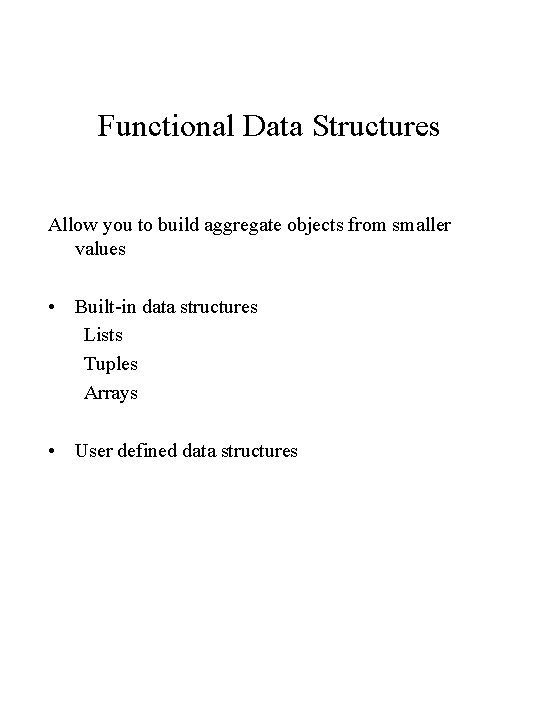 Functional Data Structures

Allow you to build aggregate objects from smaller values

• Built-in data structures
Lists
Tuples
Arrays

• User defined data structures